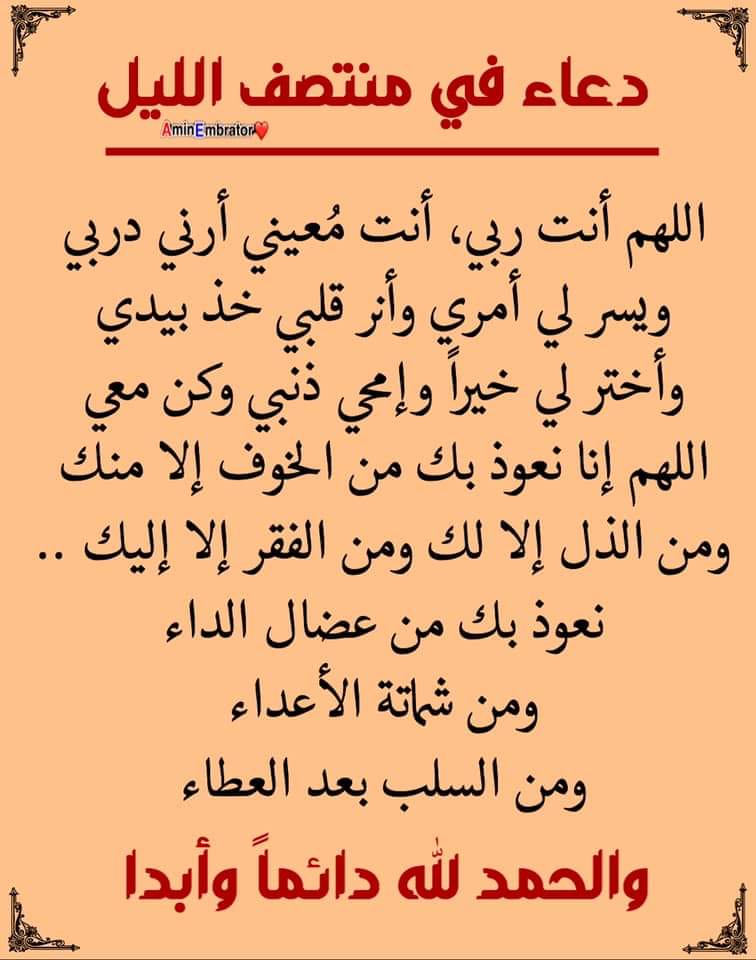 دعاء في منتصف الليل

AminEmbrator

اللهم أنت ربي، أنت مُعيني أرني دربي
ويسر لي أمري وأنر قلبي خذ بيدي
وأختر لي خيراً وإمحي ذنبي وكن معي
اللهم إنا نعوذ بك من الخوف إلا منك
ومن الذل إلا لك ومن الفقر إلا إليك ..
نعوذ بك من عضال الداء
ومن شماتة الأعداء
ومن السلب بعد العطاء

والحمد لله دائماً وأبدا